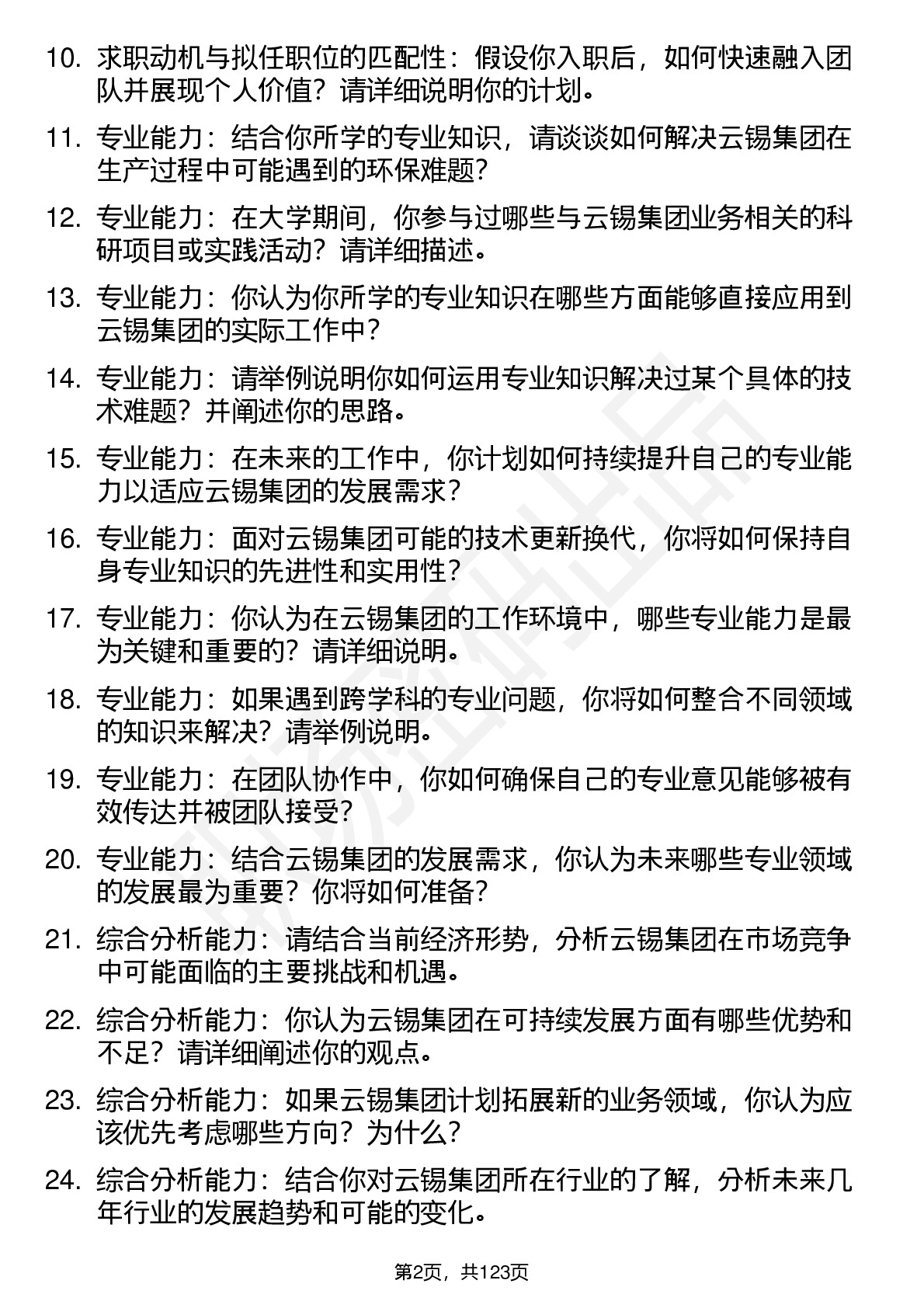 10. 求职动机与拟任职位的匹配性：假设你入职后，如何快速融入团队并展现个人价值？请详细说明你的计划。

11. 专业能力：结合你所学的专业知识，请谈谈如何解决云锡集团在生产过程中可能遇到的环保难题？

12. 专业能力：在大学期间，你参与过哪些与云锡集团业务相关的科研项目或实践活动？请详细描述。

13. 专业能力：你认为你所学的专业知识在哪些方面能够直接应用到云锡集团的实际工作中？

14. 专业能力：请举例说明你如何运用专业知识解决过某个具体的技术难题？并阐述你的思路。

15. 专业能力：在未来的工作中，你计划如何持续提升自己的专业能力以适应云锡集团的发展需求？

16. 专业能力：面对云锡集团可能的技术更新换代，你将如何保持自身专业知识的先进性和实用性？

17. 专业能力：你认为在云锡集团的工作环境中，哪些专业能力是最为关键和重要的？请详细说明。

18. 专业能力：如果遇到跨学科的专业问题，你将如何整合不同领域的知识来解决？请举例说明。

19. 专业能力：在团队协作中，你如何确保自己的专业意见能够被有效传达并被团队接受？

20. 专业能力：结合云锡集团的发展需求，你认为未来哪些专业领域的发展最为重要？你将如何准备？

21. 综合分析能力：请结合当前经济形势，分析云锡集团在市场竞争中可能面临的主要挑战和机遇。

22. 综合分析能力：你认为云锡集团在可持续发展方面有哪些优势和不足？请详细阐述你的观点。

23. 综合分析能力：如果云锡集团计划拓展新的业务领域，你认为应该优先考虑哪些方向？为什么？

24. 综合分析能力：结合你对云锡集团所在行业的了解，分析未来几年行业的发展趋势和可能的变化。

第2页，共123页